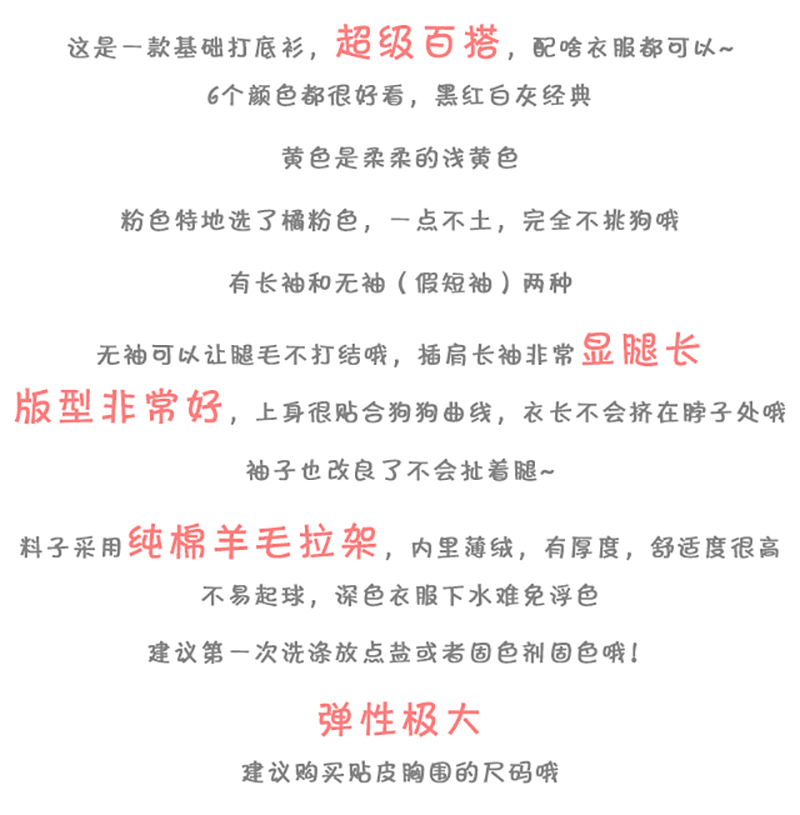 这是一款基础打底衫，超级百搭，配啥衣服都可以~
6个颜色都很好看，黑红白灰经典

黄色是柔柔的浅黄色

粉色特地选了橘粉色，一点不土，完全不挑狗哦

有长袖和无袖（假短袖）两种

无袖可以让腿毛不打结哦，插肩长袖非常显腿长

版型非常好，上身很贴合狗狗曲线，衣长不会挤在脖子处哦

袖子也改良了不会扯着腿~

料子采用纯棉羊毛拉架，内里薄绒，有厚度，舒适度很高

不易起球，深色衣服下水难免浮色

建议第一次洗涤放点盐或者固色剂固色哦！

弹性极大

建议购买贴皮胸围的尺码哦